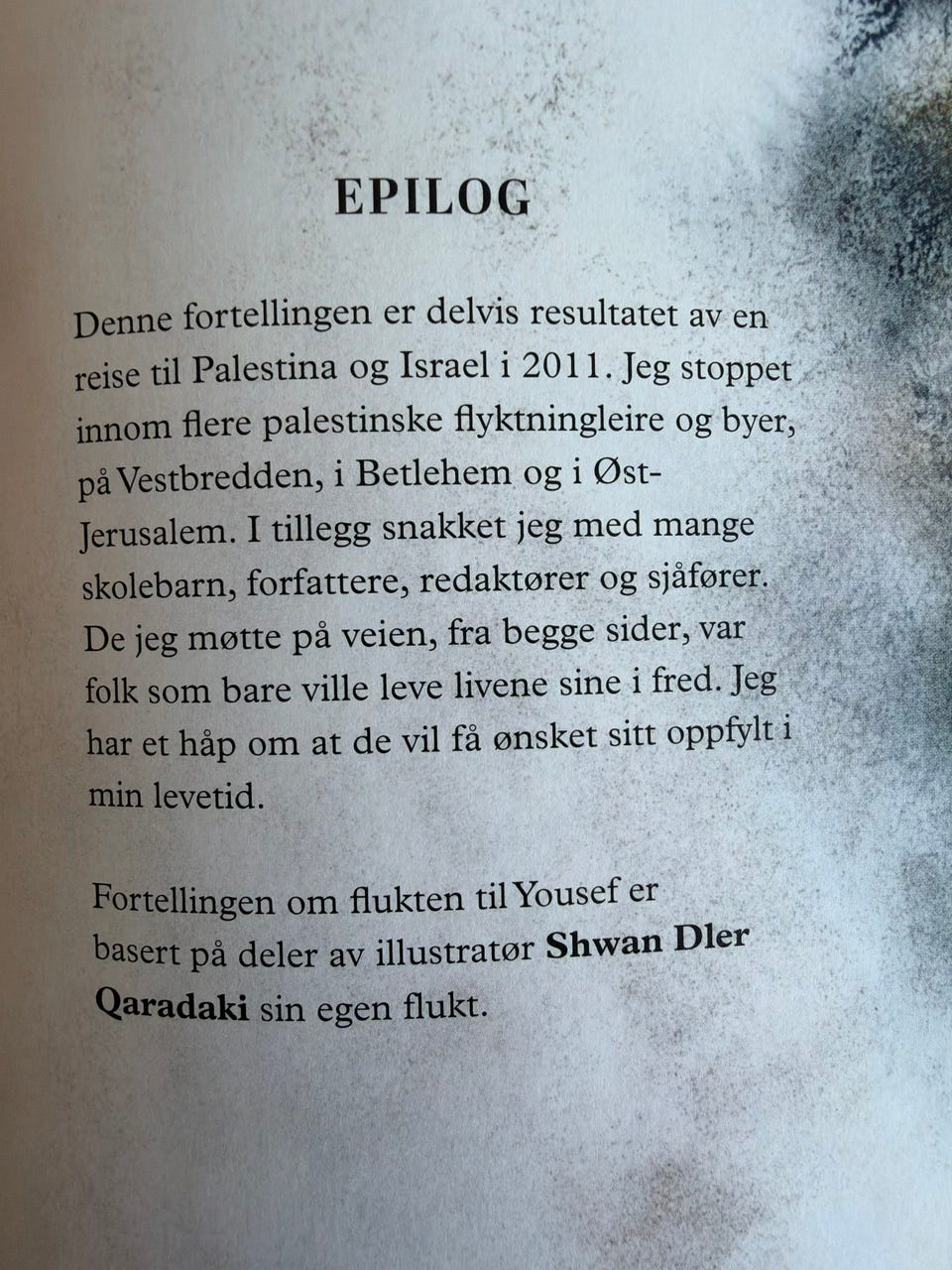 EPILOG

Denne fortellingen er delvis resultatet av en reise til Palestina og Israel i 2011. Jeg stoppet innom flere palestinske flyktningleire og byer, på Vestbredden, i Betlehem og i Øst-Jerusalem. I tillegg snakket jeg med mange skolebarn, forfattere, redaktører og sjåfører. De jeg møtte på veien, fra begge sider, var folk som bare ville leve livene sine i fred. Jeg har et håp om at de vil få ønsket sitt oppfylt i min levetid.

Fortellingen om flukten til Yousef er basert på deler av illustratør Shwan Dler Qaradaki sin egen flukt.